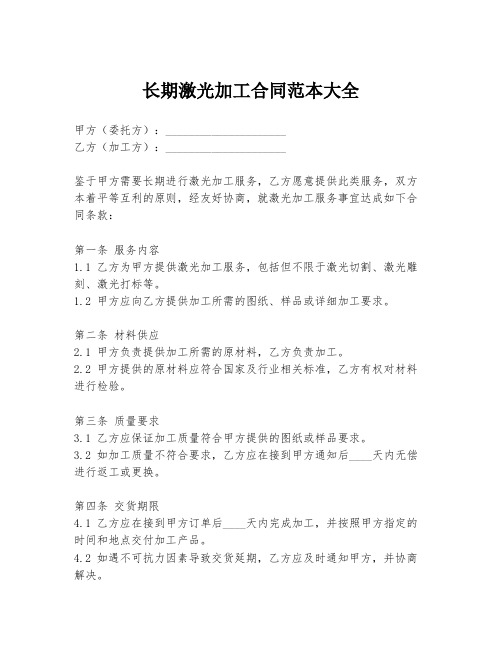 长期激光加工合同范本大全

甲方（委托方）：____________________
乙方（加工方）：____________________

鉴于甲方需要长期进行激光加工服务，乙方愿意提供此类服务，双方本着平等互利的原则，经友好协商，就激光加工服务事宜达成如下合同条款：

第一条 服务内容
1.1 乙方为甲方提供激光加工服务，包括但不限于激光切割、激光雕刻、激光打标等。
1.2 甲方应向乙方提供加工所需的图纸、样品或详细加工要求。

第二条 材料供应
2.1 甲方负责提供加工所需的原材料，乙方负责加工。
2.2 甲方提供的原材料应符合国家及行业相关标准，乙方有权对材料进行检验。

第三条 质量要求
3.1 乙方应保证加工质量符合甲方提供的图纸或样品要求。
3.2 如加工质量不符合要求，乙方应在接到甲方通知后____天内无偿进行返工或更换。

第四条 交货期限
4.1 乙方应在接到甲方订单后____天内完成加工，并按照甲方指定的时间和地点交付加工产品。
4.2 如遇不可抗力因素导致交货延期，乙方应及时通知甲方，并协商解决。